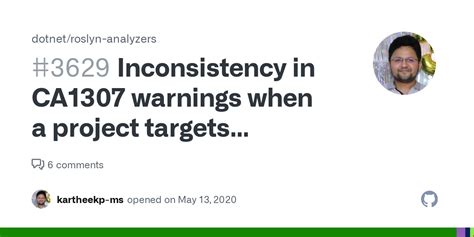 dotnet/roslyn-analyzers

#3629 Inconsistency in CA1307 warnings when a project targets...

6 comments

kartheekp-ms opened on May 13, 2020